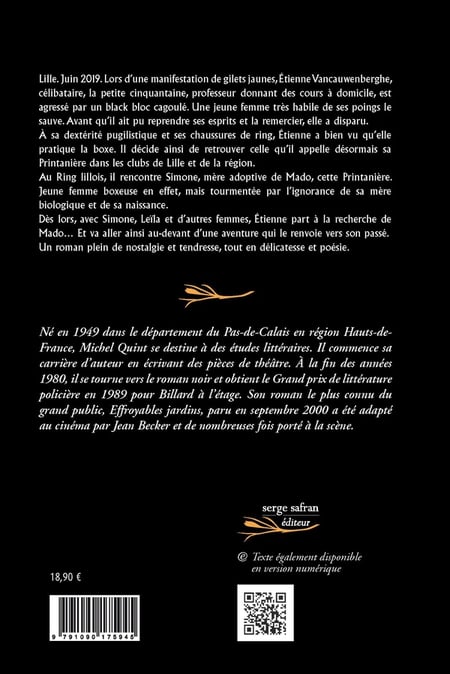 Lille. Juin 2019. Lors d'une manifestation de gilets jaunes, Étienne Vancauwenberghe, célibataire, la petite cinquantaine, professeur donnant des cours à domicile, est agressé par un black bloc cagoulé. Une jeune femme très habile de ses poings le sauve. Avant qu'il ait pu reprendre ses esprits et la remercier, elle a disparu.

À sa dextérité pugilistique et ses chaussures de ring, Étienne a bien vu qu'elle pratique la boxe. Il décide ainsi de retrouver celle qu'il appelle désormais sa Printanière dans les clubs de Lille et de la région.

Au Ring lillois, il rencontre Simone, mère adoptive de Mado, cette Printanière. Jeune femme boxeuse en effet, mais tourmentée par l'ignorance de sa mère biologique et de sa naissance.

Dès lors, avec Simone, Leïla et d'autres femmes, Étienne part à la recherche de Mado… Et va aller ainsi au-devant d'une aventure qui le renvoie vers son passé. Un roman plein de nostalgie et tendresse, tout en délicatesse et poésie.

Né en 1949 dans le département du Pas-de-Calais en région Hauts-de-France, Michel Quint se destine à des études littéraires. Il commence sa carrière d'auteur en écrivant des pièces de théâtre. À la fin des années 1980, il se tourne vers le roman noir et obtient le Grand prix de littérature policière en 1989 pour Billard à l'étage. Son roman le plus connu du grand public, Effroyables jardins, paru en septembre 2000 a été adapté au cinéma par Jean Becker et de nombreuses fois porté à la scène.

serge safran
éditeur

@ Texte également disponible en version numérique

18,90 €

9 791090 175945